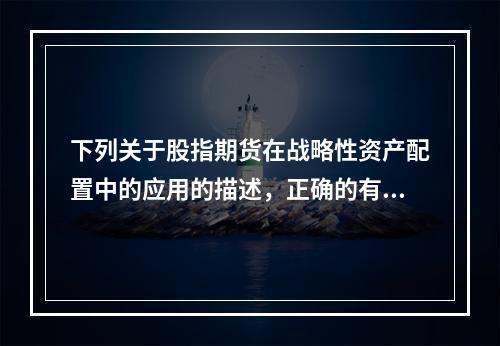 下列关于股指期货在战略性资产配置中的应用的描述，正确的有...